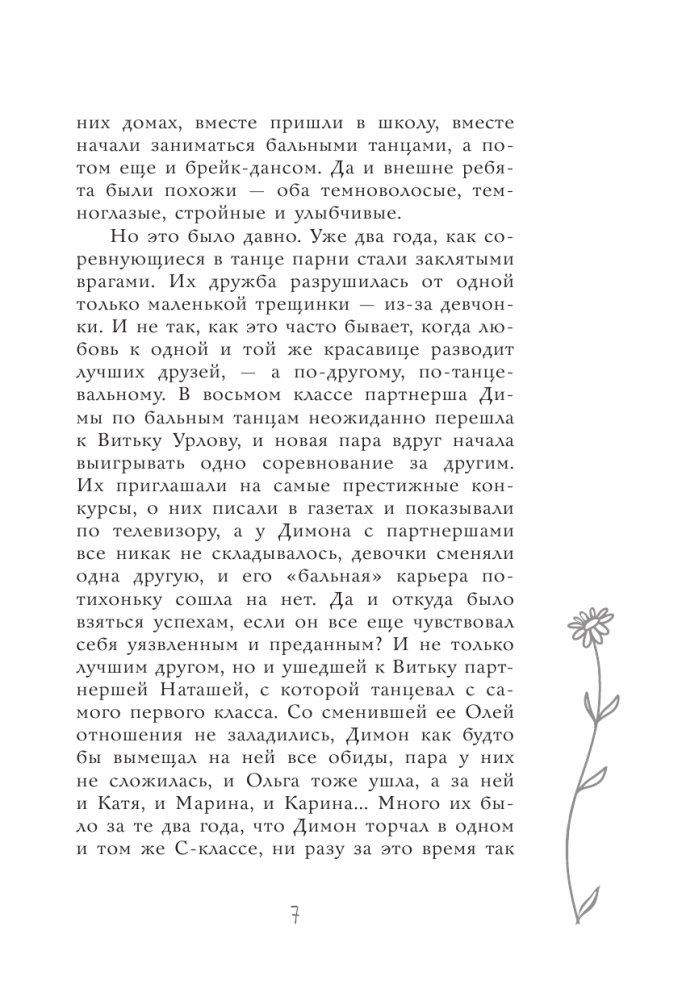 них домах, вместе пришли в школу, вместе начали заниматься бальными танцами, а потом еще и брейк-дансом. Да и внешне ребята были похожи — оба темноволосые, темноглазые, стройные и улыбчивые.

Но это было давно. Уже два года, как соревнующиеся в танце парни стали заклятыми врагами. Их дружба разрушилась от одной только маленькой трещинки — из-за девчонки. И не так, как это часто бывает, когда любовь к одной и той же красавице разводит лучших друзей, — а по-другому, по-танцевальному. В восьмом классе партнерша Димы по бальным танцам неожиданно перешла к Витьку Урлову, и новая пара вдруг начала выигрывать одно соревнование за другим. Их приглашали на самые престижные конкурсы, о них писали в газетах и показывали по телевизору, а у Димона с партнершами все никак не складывалось, девочки сменяли одна другую, и его «бальная» карьера потихоньку сошла на нет. Да и откуда было взяться успехам, если он все еще чувствовал себя уязвленным и преданным? И не только лучшим другом, но и ушедшей к Витьку партнершей Наташей, с которой танцевал с самого первого класса. Со сменившей ее Олей отношения не заладились, Димон как будто бы вымещал на ней все обиды, пара у них не сложилась, и Ольга тоже ушла, а за ней и Катя, и Марина, и Карина... Много их было за те два года, что Димон торчал в одном и том же С-классе, ни разу за это время так

7